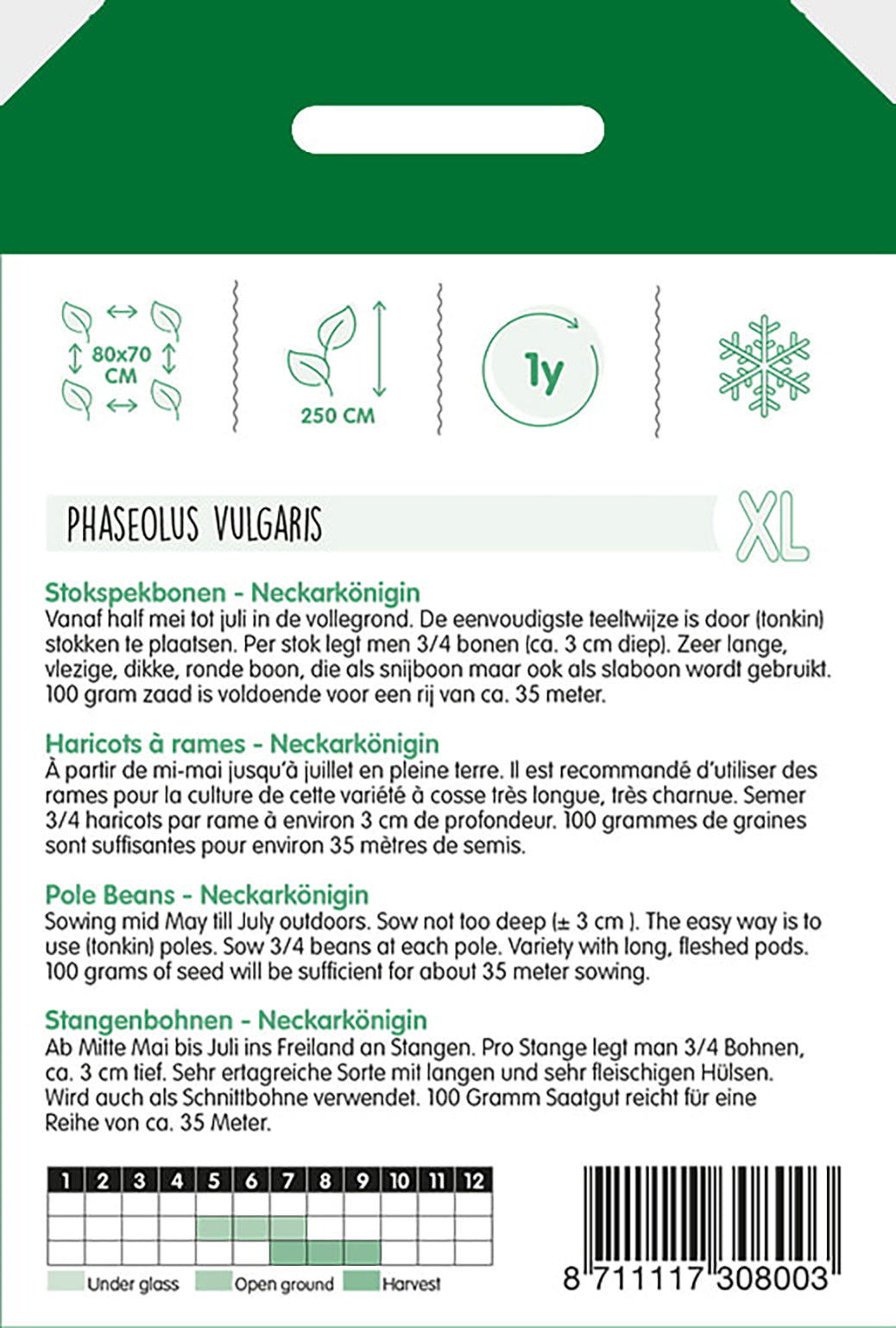 80x70 CM

250 CM

1y

PHASEOLUS VULGARIS

XL

Stokspekbonen - Neckarkönigin
Vanaf half mei tot juli in de vollegrond. De eenvoudigste teeltwijze is door (tonkin) stokken te plaatsen. Per stok legt men 3/4 bonen (ca. 3 cm diep). Zeer lange, vlezige, dikke, ronde boon, die als snijboon maar ook als slaboon wordt gebruikt. 100 gram zaad is voldoende voor een rij van ca. 35 meter.

Haricots à rames - Neckarkönigin
À partir de mi-mai jusqu'à juillet en pleine terre. Il est recommandé d'utiliser des rames pour la culture de cette variété à cosse très longue, très charnue. Semer 3/4 haricots par rame à environ 3 cm de profondeur. 100 grammes de graines sont suffisantes pour environ 35 mètres de semis.

Pole Beans - Neckarkönigin
Sowing mid May till July outdoors. Sow not too deep (± 3 cm ). The easy way is to use (tonkin) poles. Sow 3/4 beans at each pole. Variety with long, fleshed pods. 100 grams of seed will be sufficient for about 35 meter sowing.

Stangenbohnen - Neckarkönigin
Ab Mitte Mai bis Juli ins Freiland an Stangen. Pro Stange legt man 3/4 Bohnen, ca. 3 cm tief. Sehr ertagreiche Sorte mit langen und sehr fleischigen Hülsen. Wird auch als Schnittbohne verwendet. 100 Gramm Saatgut reicht für eine Reihe von ca. 35 Meter.

| 1 | 2 | 3 | 4 | 5 | 6 | 7 | 8 | 9 | 10 | 11 | 12 |
|---|---|---|---|---|---|---|---|---|---|---|---|
| | | | | | | | | | | | |
| | | | | | | | | | | | |
| | | | | | | | | | | | |

Under glass Open ground Harvest

8 711117 308003